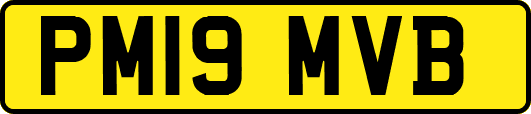 PM19 MVB